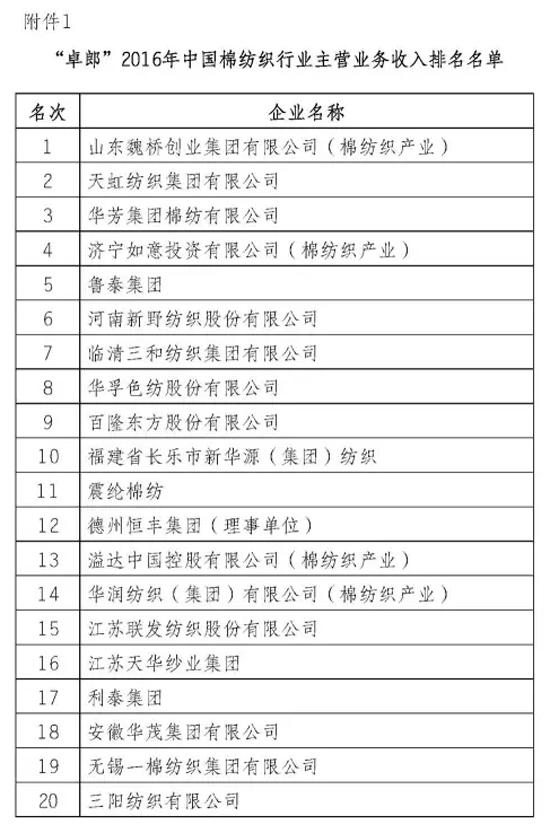 附件1

“卓郎”2016年中国棉纺织行业主营业务收入排名名单

| 名次 | 企业名称 |
|---|---|
| 1 | 山东魏桥创业集团有限公司（棉纺织产业） |
| 2 | 天虹纺织集团有限公司 |
| 3 | 华芳集团棉纺有限公司 |
| 4 | 济宁如意投资有限公司（棉纺织产业） |
| 5 | 鲁泰集团 |
| 6 | 河南新野纺织股份有限公司 |
| 7 | 临清三和纺织集团有限公司 |
| 8 | 华孚色纺股份有限公司 |
| 9 | 百隆东方股份有限公司 |
| 10 | 福建省长乐市新华源（集团）纺织 |
| 11 | 震纶棉纺 |
| 12 | 德州恒丰集团（理事单位） |
| 13 | 溢达中国控股有限公司（棉纺织产业） |
| 14 | 华润纺织（集团）有限公司（棉纺织产业） |
| 15 | 江苏联发纺织股份有限公司 |
| 16 | 江苏天华纱业集团 |
| 17 | 利泰集团 |
| 18 | 安徽华茂集团有限公司 |
| 19 | 无锡一棉纺织集团有限公司 |
| 20 | 三阳纺织有限公司 |